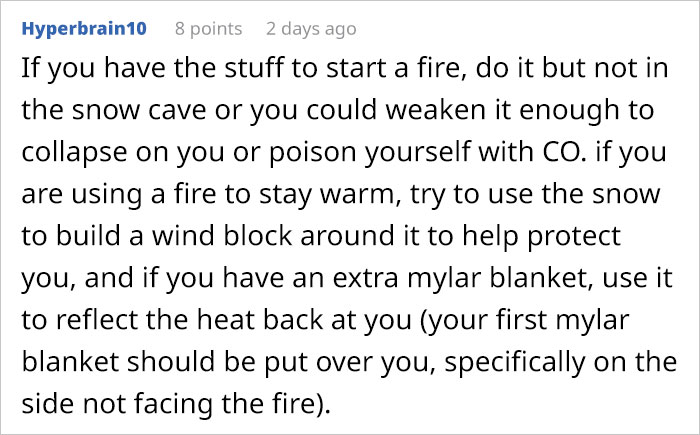 Hyperbrain10 8 points 2 days ago

If you have the stuff to start a fire, do it but not in the snow cave or you could weaken it enough to collapse on you or poison yourself with CO. if you are using a fire to stay warm, try to use the snow to build a wind block around it to help protect you, and if you have an extra mylar blanket, use it to reflect the heat back at you (your first mylar blanket should be put over you, specifically on the side not facing the fire).